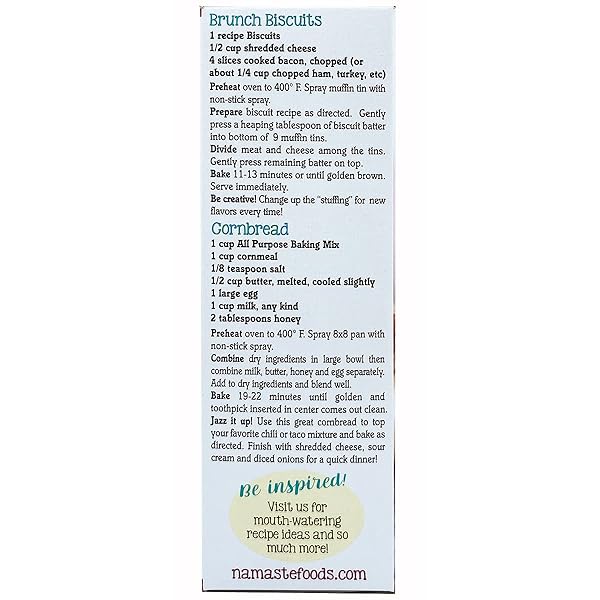 Brunch Biscuits
1 recipe Biscuits
1/2 cup shredded cheese
4 slices cooked bacon, chopped (or about 1/4 cup chopped ham, turkey, etc)

Preheat oven to 400° F. Spray muffin tin with non-stick spray.

Prepare biscuit recipe as directed. Gently press a heaping tablespoon of biscuit batter into bottom of 9 muffin tins.

Divide meat and cheese among the tins. Gently press remaining batter on top.

Bake 11-13 minutes or until golden brown. Serve immediately.

Be creative! Change up the "stuffing" for new flavors every time!

Cornbread
1 cup All Purpose Baking Mix
1 cup cornmeal
1/8 teaspoon salt
1/2 cup butter, melted, cooled slightly
1 large egg
1 cup milk, any kind
2 tablespoons honey

Preheat oven to 400° F. Spray 8x8 pan with non-stick spray.

Combine dry ingredients in large bowl then combine milk, butter, honey and egg separately. Add to dry ingredients and blend well.

Bake 19-22 minutes until golden and toothpick inserted in center comes out clean.

Jazz it up! Use this great cornbread to top your favorite chili or taco mixture and bake as directed. Finish with shredded cheese, sour cream and diced onions for a quick dinner!

Be inspired!
Visit us for mouth-watering recipe ideas and so much more!

namastefoods.com